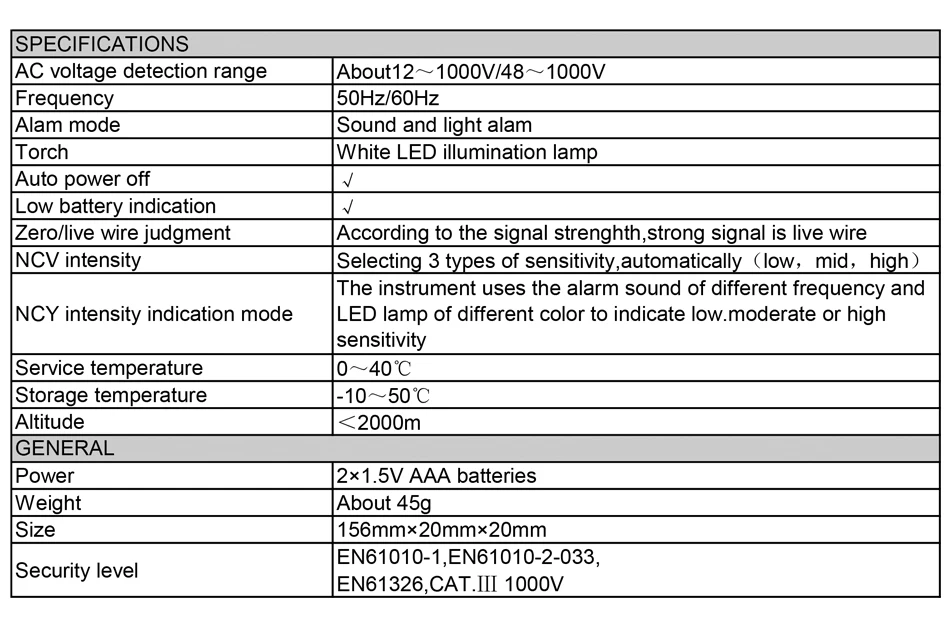 | SPECIFICATIONS | |
|---|---|
| AC voltage detection range | About12～1000V/48～1000V |
| Frequency | 50Hz/60Hz |
| Alam mode | Sound and light alam |
| Torch | White LED illumination lamp |
| Auto power off | √ |
| Low battery indication | √ |
| Zero/live wire judgment | According to the signal strenghth,strong signal is live wire |
| NCV intensity | Selecting 3 types of sensitivity,automatically（low，mid，high） |
| NCY intensity indication mode | The instrument uses the alarm sound of different frequency and LED lamp of different color to indicate low.moderate or high sensitivity |
| Service temperature | 0～40℃ |
| Storage temperature | -10～50℃ |
| Altitude | ＜2000m |
| GENERAL | |
| Power | 2×1.5V AAA batteries |
| Weight | About 45g |
| Size | 156mm×20mm×20mm |
| Security level | EN61010-1,EN61010-2-033, EN61326,CAT.Ⅲ 1000V |